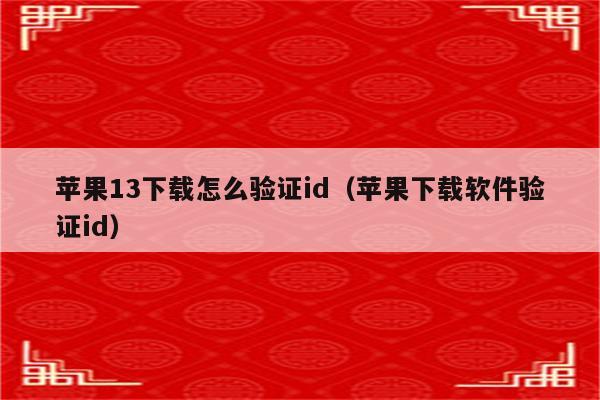 苹果13下载怎么验证id（苹果下载软件验证id）